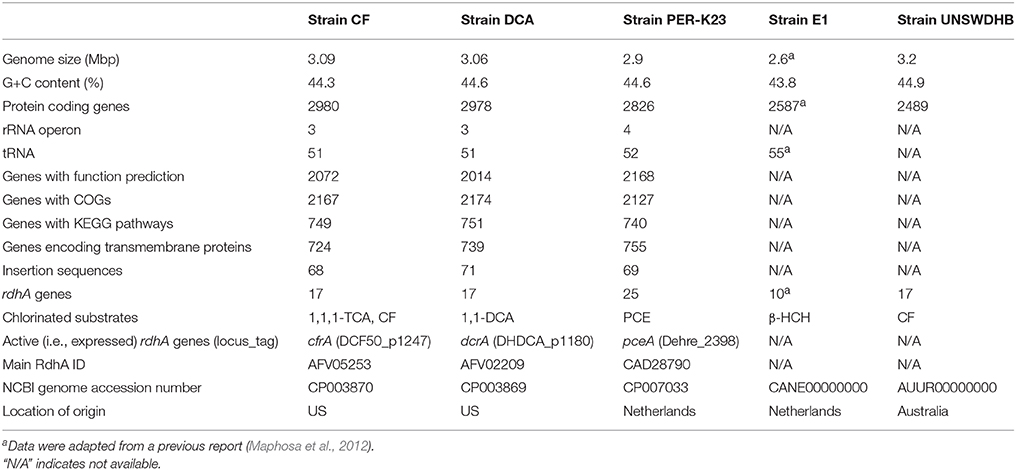 | | Strain CF | Strain DCA | Strain PER-K23 | Strain E1 | Strain UNSWDHB |
|---|---|---|---|---|---|
| Genome size (Mbp) | 3.09 | 3.06 | 2.9 | 2.6$^a$ | 3.2 |
| G+C content (%) | 44.3 | 44.6 | 44.6 | 43.8 | 44.9 |
| Protein coding genes | 2980 | 2978 | 2826 | 2587$^a$ | 2489 |
| rRNA operon | 3 | 3 | 4 | N/A | N/A |
| tRNA | 51 | 51 | 52 | 55$^a$ | N/A |
| Genes with function prediction | 2072 | 2014 | 2168 | N/A | N/A |
| Genes with COGs | 2167 | 2174 | 2127 | N/A | N/A |
| Genes with KEGG pathways | 749 | 751 | 740 | N/A | N/A |
| Genes encoding transmembrane proteins | 724 | 739 | 755 | N/A | N/A |
| Insertion sequences | 68 | 71 | 69 | N/A | N/A |
| rdhA genes | 17 | 17 | 25 | 10$^a$ | 17 |
| Chlorinated substrates | 1,1,1-TCA, CF | 1,1-DCA | PCE | β-HCH | CF |
| Active (i.e., expressed) rdhA genes (locus_tag) | cfrA (DCF50_p1247) | dcrA (DHDCA_p1180) | pceA (Dehre_2398) | N/A | N/A |
| Main RdhA ID | AFV05253 | AFV02209 | CAD28790 | N/A | N/A |
| NCBI genome accession number | CP003870 | CP003869 | CP007033 | CANE00000000 | AUUR00000000 |
| Location of origin | US | US | Netherlands | Netherlands | Australia |

$^a$Data were adapted from a previous report (Maphosa et al., 2012).
"N/A" indicates not available.